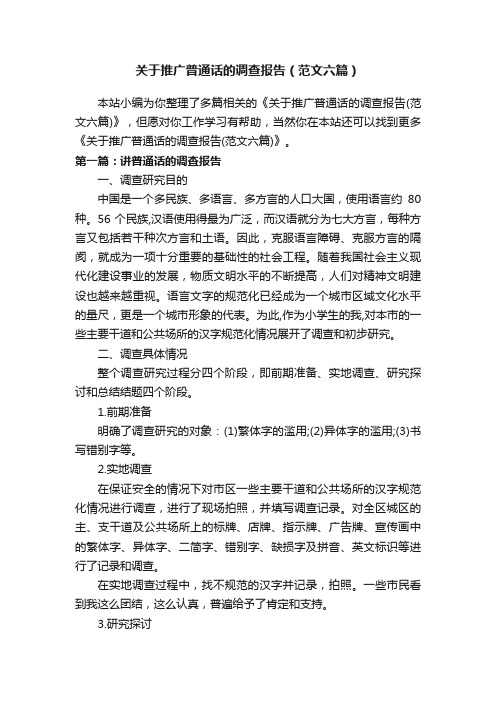 关于推广普通话的调查报告（范文六篇）

本站小编为你整理了多篇相关的《关于推广普通话的调查报告(范文六篇)》，但愿对你工作学习有帮助，当然你在本站还可以找到更多《关于推广普通话的调查报告(范文六篇)》。

第一篇：讲普通话的调查报告

一、调查研究目的

中国是一个多民族、多语言、多方言的人口大国，使用语言约 80 种。56 个民族,汉语使用得最为广泛，而汉语就分为七大方言，每种方言又包括若干种次方言和土语。因此，克服语言障碍、克服方言的隔阂，就成为一项十分重要的基础性的社会工程。随着我国社会主义现代化建设事业的发展，物质文明水平的不断提高，人们对精神文明建设也越来越重视。语言文字的规范化已经成为一个城市区域文化水平的量尺，更是一个城市形象的代表。为此,作为小学生的我,对本市的一些主要干道和公共场所的汉字规范化情况展开了调查和初步研究。

二、调查具体情况

整个调查研究过程分四个阶段，即前期准备、实地调查、研究探讨和总结结题四个阶段。

1.前期准备

明确了调查研究的对象：(1)繁体字的滥用;(2)异体字的滥用;(3)书写错别字等。

2.实地调查

在保证安全的情况下对市区一些主要干道和公共场所的汉字规范化情况进行调查，进行了现场拍照，并填写调查记录。对全区城区的主、支干道及公共场所上的标牌、店牌、指示牌、广告牌、宣传画中的繁体字、异体字、二简字、错别字、缺损字及拼音、英文标识等进行了记录和调查。

在实地调查过程中，找不规范的汉字并记录，拍照。一些市民看到我这么团结，这么认真，普遍给予了肯定和支持。

3.研究探讨